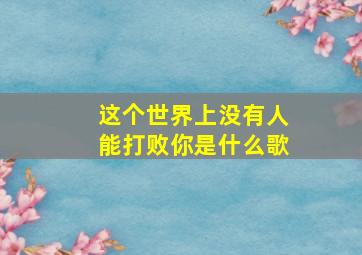 这个世界上没有人能打败你是什么歌